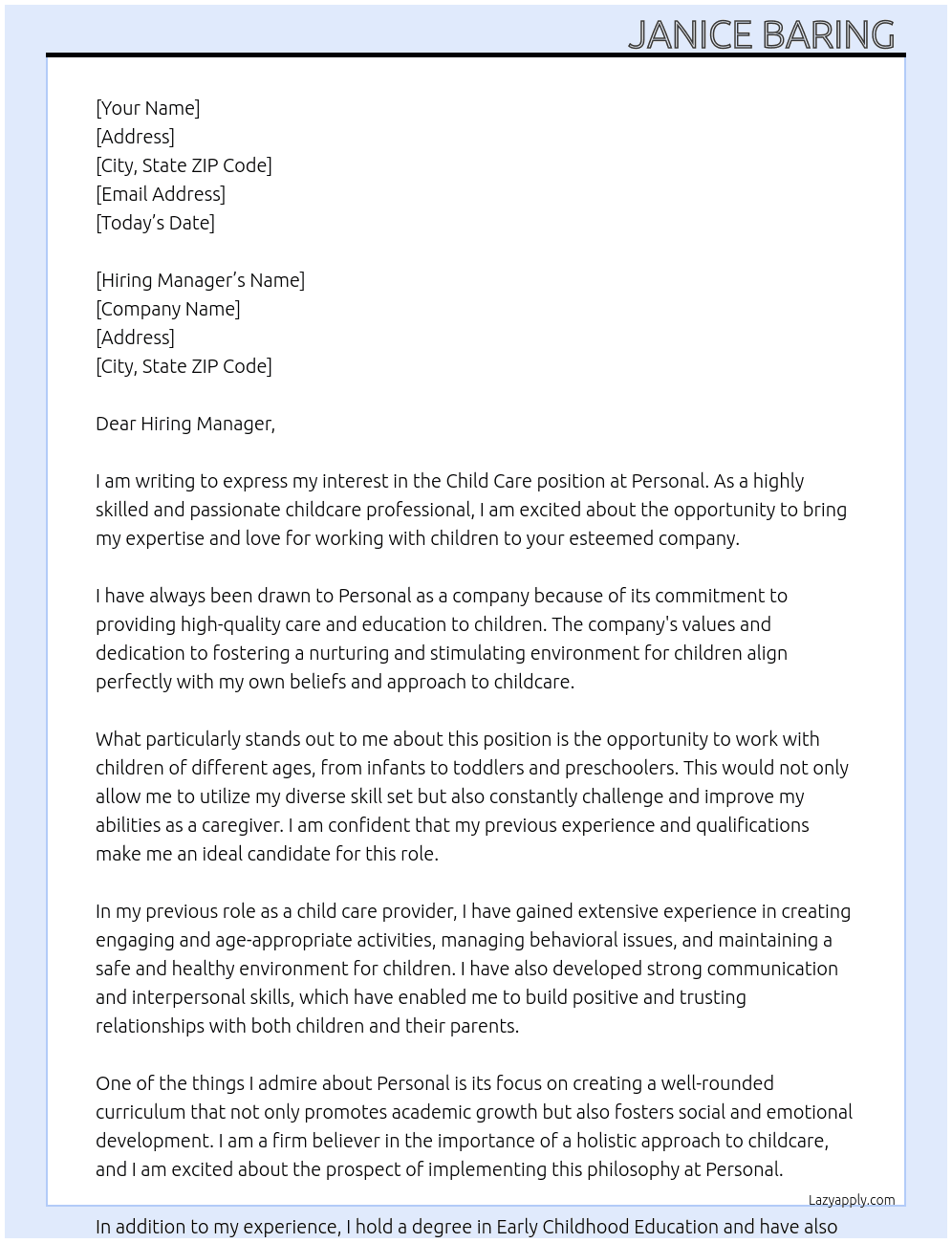 JANICE BARING

[Your Name]
[Address]
[City, State ZIP Code]
[Email Address]
[Today's Date]

[Hiring Manager's Name]
[Company Name]
[Address]
[City, State ZIP Code]

Dear Hiring Manager,

I am writing to express my interest in the Child Care position at Personal. As a highly skilled and passionate childcare professional, I am excited about the opportunity to bring my expertise and love for working with children to your esteemed company.

I have always been drawn to Personal as a company because of its commitment to providing high-quality care and education to children. The company's values and dedication to fostering a nurturing and stimulating environment for children align perfectly with my own beliefs and approach to childcare.

What particularly stands out to me about this position is the opportunity to work with children of different ages, from infants to toddlers and preschoolers. This would not only allow me to utilize my diverse skill set but also constantly challenge and improve my abilities as a caregiver. I am confident that my previous experience and qualifications make me an ideal candidate for this role.

In my previous role as a child care provider, I have gained extensive experience in creating engaging and age-appropriate activities, managing behavioral issues, and maintaining a safe and healthy environment for children. I have also developed strong communication and interpersonal skills, which have enabled me to build positive and trusting relationships with both children and their parents.

One of the things I admire about Personal is its focus on creating a well-rounded curriculum that not only promotes academic growth but also fosters social and emotional development. I am a firm believer in the importance of a holistic approach to childcare, and I am excited about the prospect of implementing this philosophy at Personal.

Lazyapply.com

In addition to my experience, I hold a degree in Early Childhood Education and have also